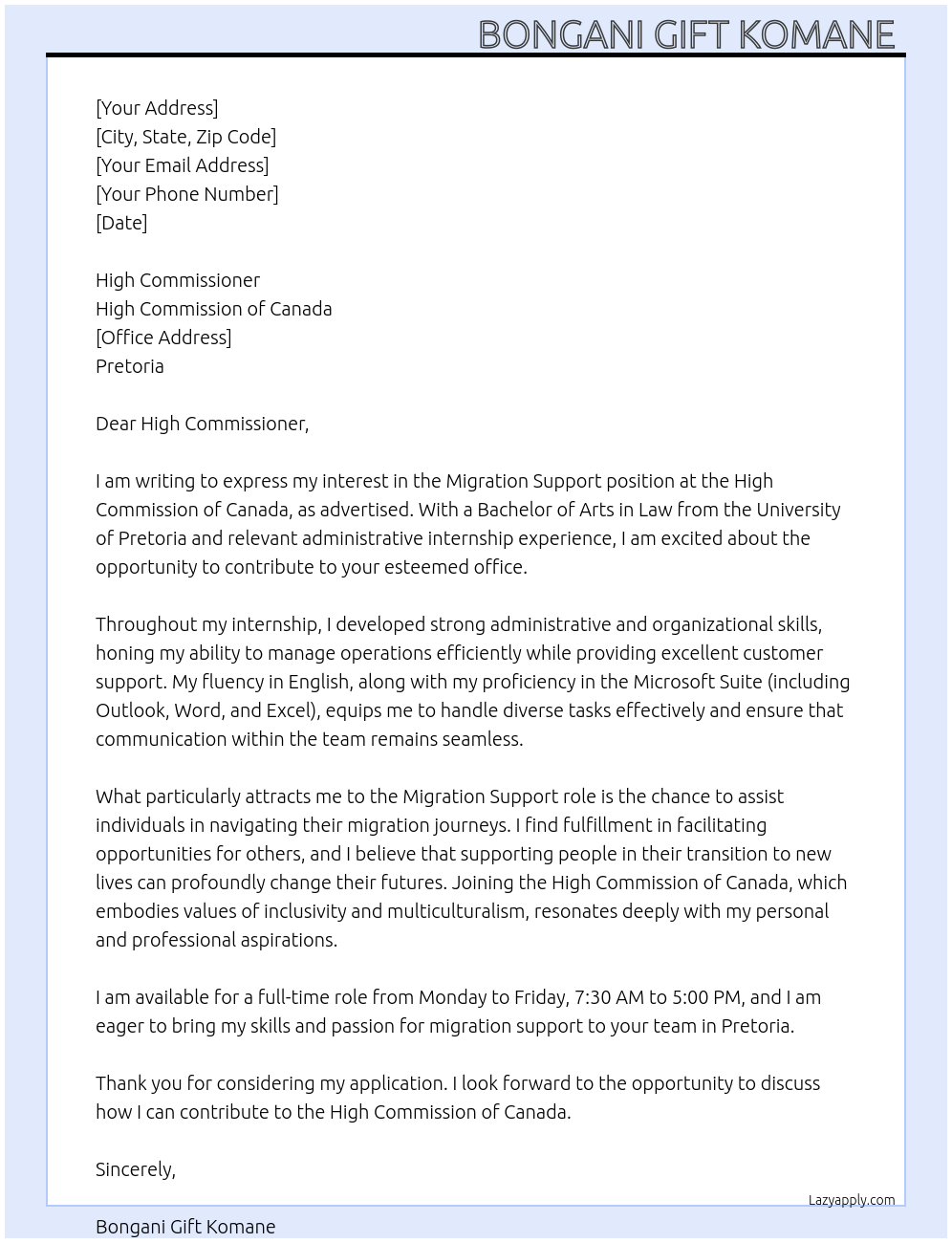 BONGANI GIFT KOMANE

[Your Address]
[City, State, Zip Code]
[Your Email Address]
[Your Phone Number]
[Date]

High Commissioner
High Commission of Canada
[Office Address]
Pretoria

Dear High Commissioner,

I am writing to express my interest in the Migration Support position at the High Commission of Canada, as advertised. With a Bachelor of Arts in Law from the University of Pretoria and relevant administrative internship experience, I am excited about the opportunity to contribute to your esteemed office.

Throughout my internship, I developed strong administrative and organizational skills, honing my ability to manage operations efficiently while providing excellent customer support. My fluency in English, along with my proficiency in the Microsoft Suite (including Outlook, Word, and Excel), equips me to handle diverse tasks effectively and ensure that communication within the team remains seamless.

What particularly attracts me to the Migration Support role is the chance to assist individuals in navigating their migration journeys. I find fulfillment in facilitating opportunities for others, and I believe that supporting people in their transition to new lives can profoundly change their futures. Joining the High Commission of Canada, which embodies values of inclusivity and multiculturalism, resonates deeply with my personal and professional aspirations.

I am available for a full-time role from Monday to Friday, 7:30 AM to 5:00 PM, and I am eager to bring my skills and passion for migration support to your team in Pretoria.

Thank you for considering my application. I look forward to the opportunity to discuss how I can contribute to the High Commission of Canada.

Sincerely,

Lazyapply.com

Bongani Gift Komane